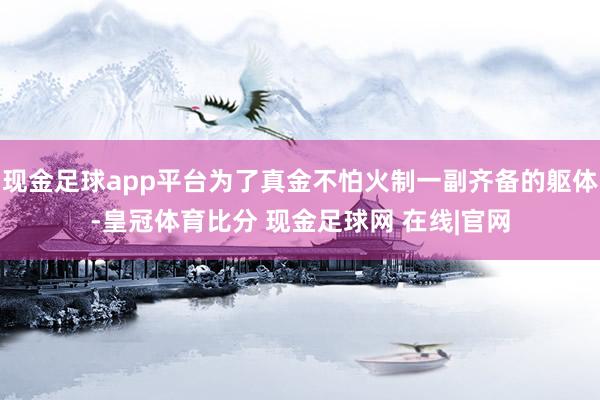 现金足球app平台为了真金不怕火制一副齐备的躯体-皇冠体育比分 现金足球网 在线|官网